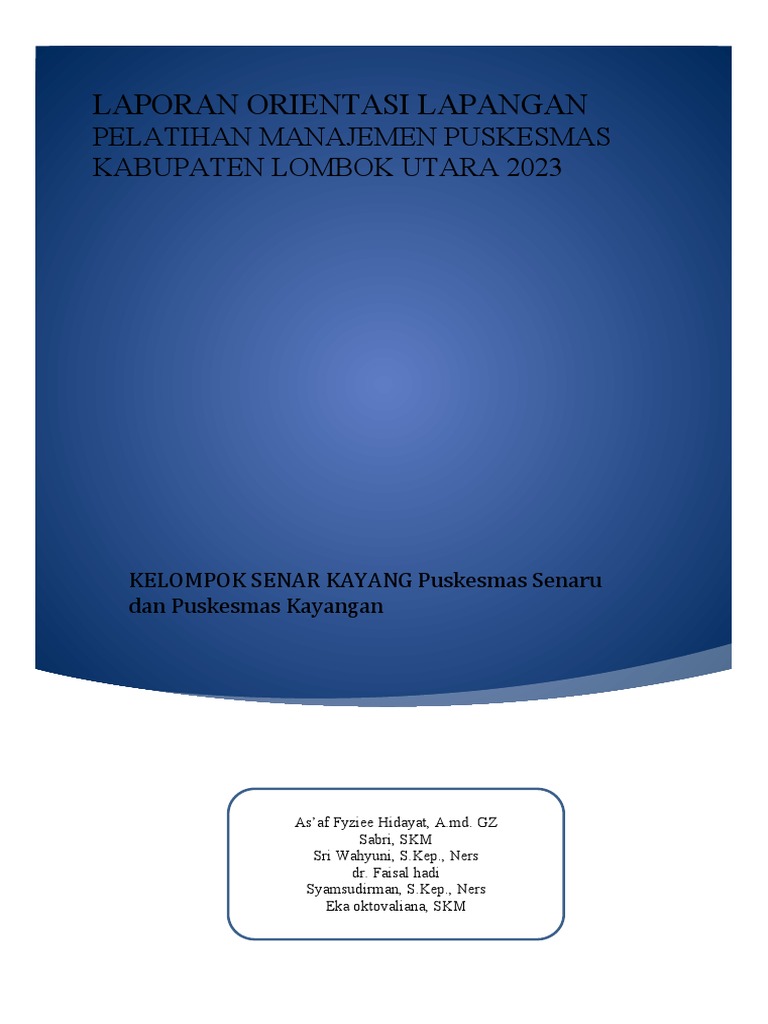 LAPORAN ORIENTASI LAPANGAN
PELATIHAN MANAJEMEN PUSKESMAS
KABUPATEN LOMBOK UTARA 2023

KELOMPOK SENAR KAYANG Puskesmas Senaru dan Puskesmas Kayangan

As'af Fyziee Hidayat, A.md. GZ
Sabri, SKM
Sri Wahyuni, S.Kep., Ners
dr. Faisal hadi
Syamsudirman, S.Kep., Ners
Eka oktovaliana, SKM